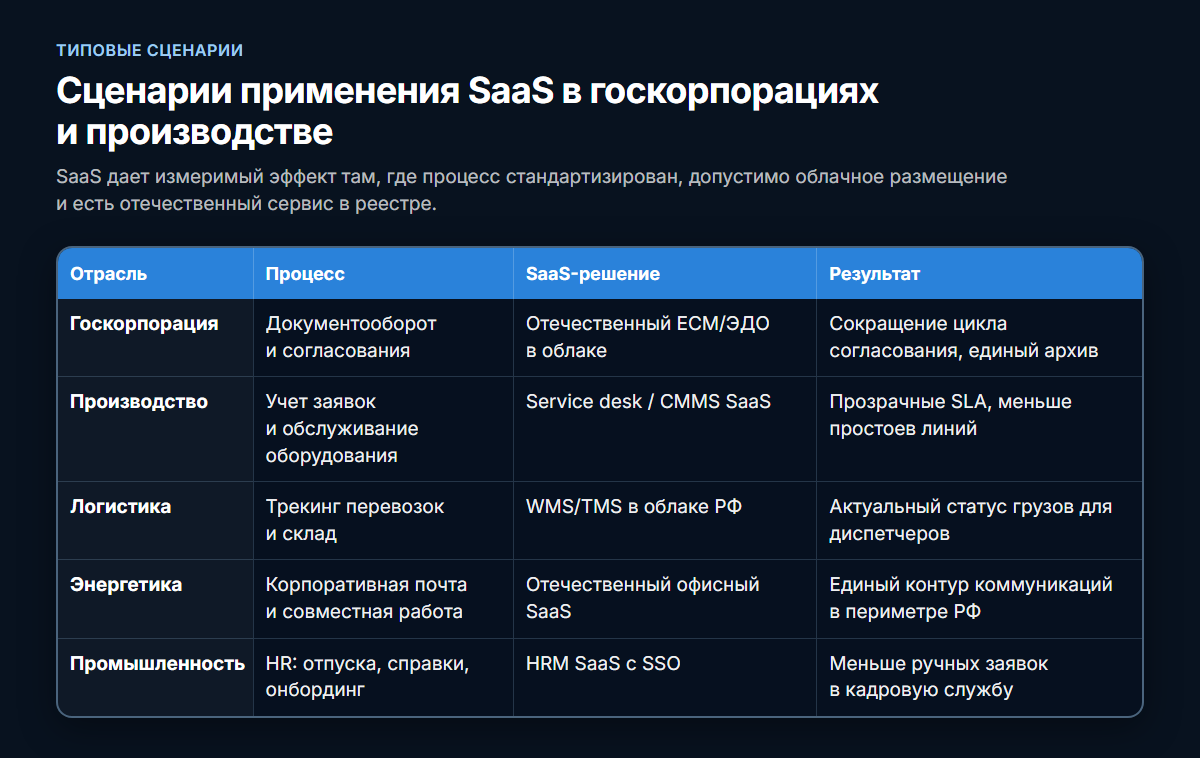 ТИПОВЫЕ СЦЕНАРИИ

Сценарии применения SaaS в госкорпорациях и производстве

SaaS дает измеримый эффект там, где процесс стандартизирован, допустимо облачное размещение и есть отечественный сервис в реестре.

| Отрасль | Процесс | SaaS-решение | Результат |
|---|---|---|---|
| Госкорпорация | Документооборот и согласования | Отечественный ECM/ЭДО в облаке | Сокращение цикла согласования, единый архив |
| Производство | Учет заявок и обслуживание оборудования | Service desk / CMMS SaaS | Прозрачные SLA, меньше простоев линий |
| Логистика | Трекинг перевозок и склад | WMS/TMS в облаке РФ | Актуальный статус грузов для диспетчеров |
| Энергетика | Корпоративная почта и совместная работа | Отечественный офисный SaaS | Единый контур коммуникаций в периметре РФ |
| Промышленность | HR: отпуска, справки, онбординг | HRM SaaS с SSO | Меньше ручных заявок в кадровую службу |